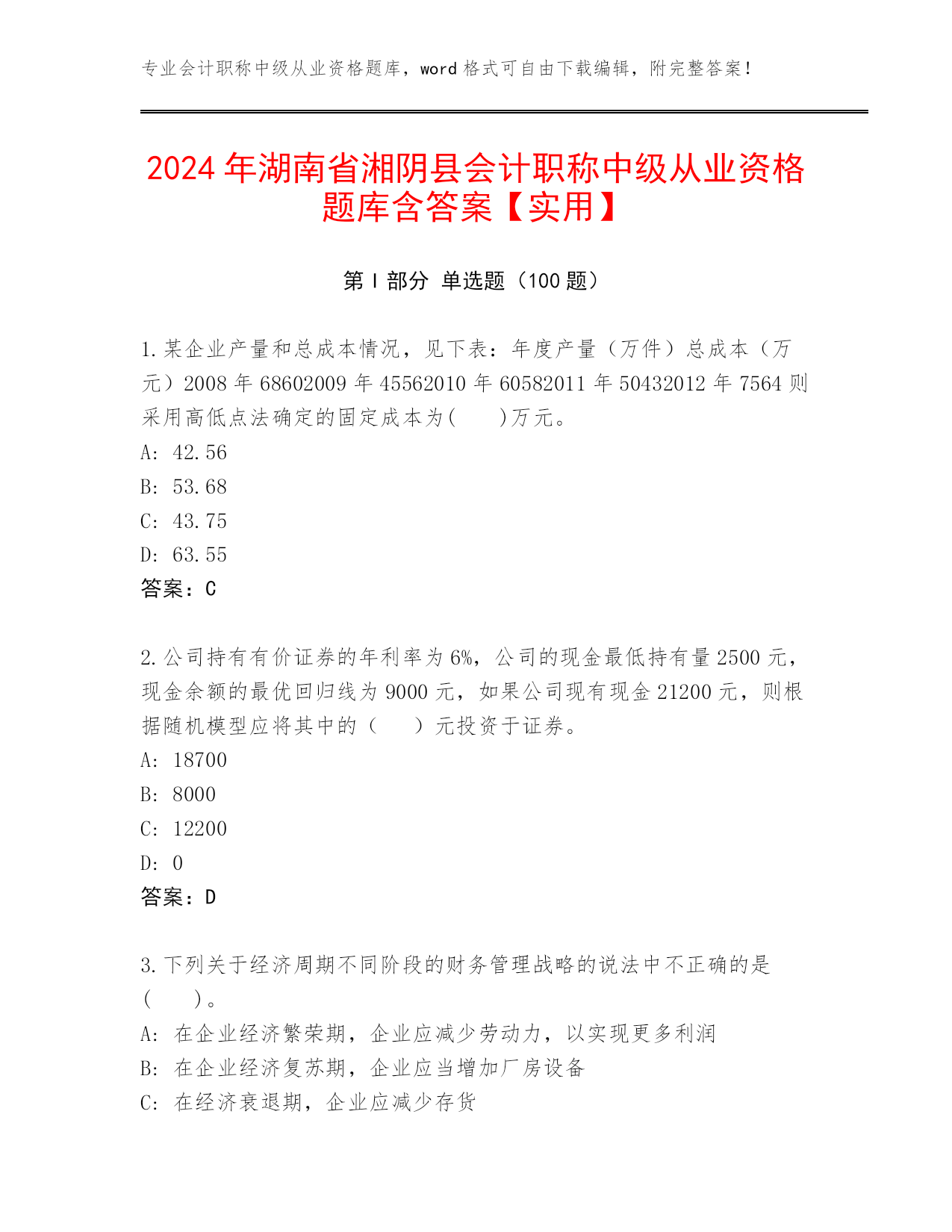 专业会计职称中级从业资格题库，word 格式可自由下载编辑，附完整答案！

2024 年湖南省湘阴县会计职称中级从业资格题库含答案【实用】

第 I 部分 单选题（100 题）

1.某企业产量和总成本情况，见下表：年度产量（万件）总成本（万元）2008 年 68602009 年 45562010 年 60582011 年 50432012 年 7564 则采用高低点法确定的固定成本为(　　)万元。
A: 42.56
B: 53.68
C: 43.75
D: 63.55
答案：C

2.公司持有有价证券的年利率为 6%，公司的现金最低持有量 2500 元，现金余额的最优回归线为 9000 元，如果公司现有现金 21200 元，则根据随机模型应将其中的（　　）元投资于证券。
A: 18700
B: 8000
C: 12200
D: 0
答案：D

3.下列关于经济周期不同阶段的财务管理战略的说法中不正确的是(　　)。
A: 在企业经济繁荣期，企业应减少劳动力，以实现更多利润
B: 在企业经济复苏期，企业应当增加厂房设备
C: 在经济衰退期，企业应减少存货